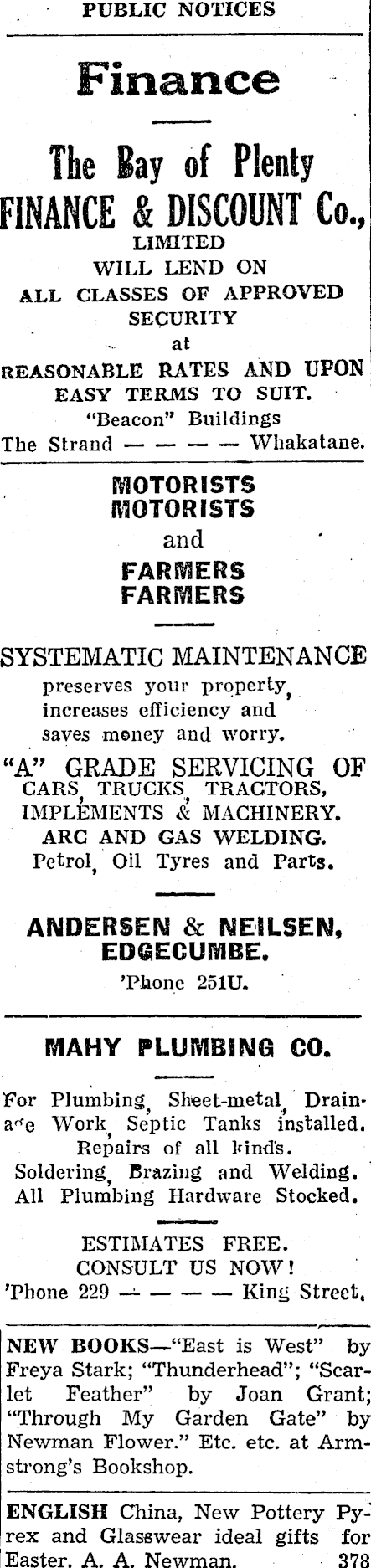 PUBLIC NOTICES

Finance

The Bay of Plenty FINANCE & DISCOUNT Co., LIMITED WILL LEND ON ALL CLASSES OF APPROVED SECURITY at REASONABLE RATES AND UPON EASY TERMS TO SUIT.
"Beacon" Buildings
The Strand — — — — Whakatane.

MOTORISTS
MOTORISTS
and
FARMERS
FARMERS

SYSTEMATIC MAINTENANCE
preserves your property, increases efficiency and saves money and worry.

"A" GRADE SERVICING OF CARS, TRUCKS, TRACTORS, IMPLEMENTS & MACHINERY.
ARC AND GAS WELDING.
Petrol, Oil Tyres and Parts.

ANDERSEN & NEILSEN, EDGECUMBE.
'Phone 251U.

MAHY PLUMBING CO.

For Plumbing, Sheet-metal, Drainage Work, Septic Tanks installed. Repairs of all kinds. Soldering, Brazing and Welding. All Plumbing Hardware Stocked.

ESTIMATES FREE.
CONSULT US NOW!
'Phone 229 — — — — King Street.

NEW BOOKS—"East is West" by Freya Stark; "Thunderhead"; "Scarlet Feather" by Joan Grant; "Through My Garden Gate" by Newman Flower." Etc. etc. at Armstrong's Bookshop.

ENGLISH China, New Pottery Pyrex and Glasswear ideal gifts for Easter. A. A. Newman. 378